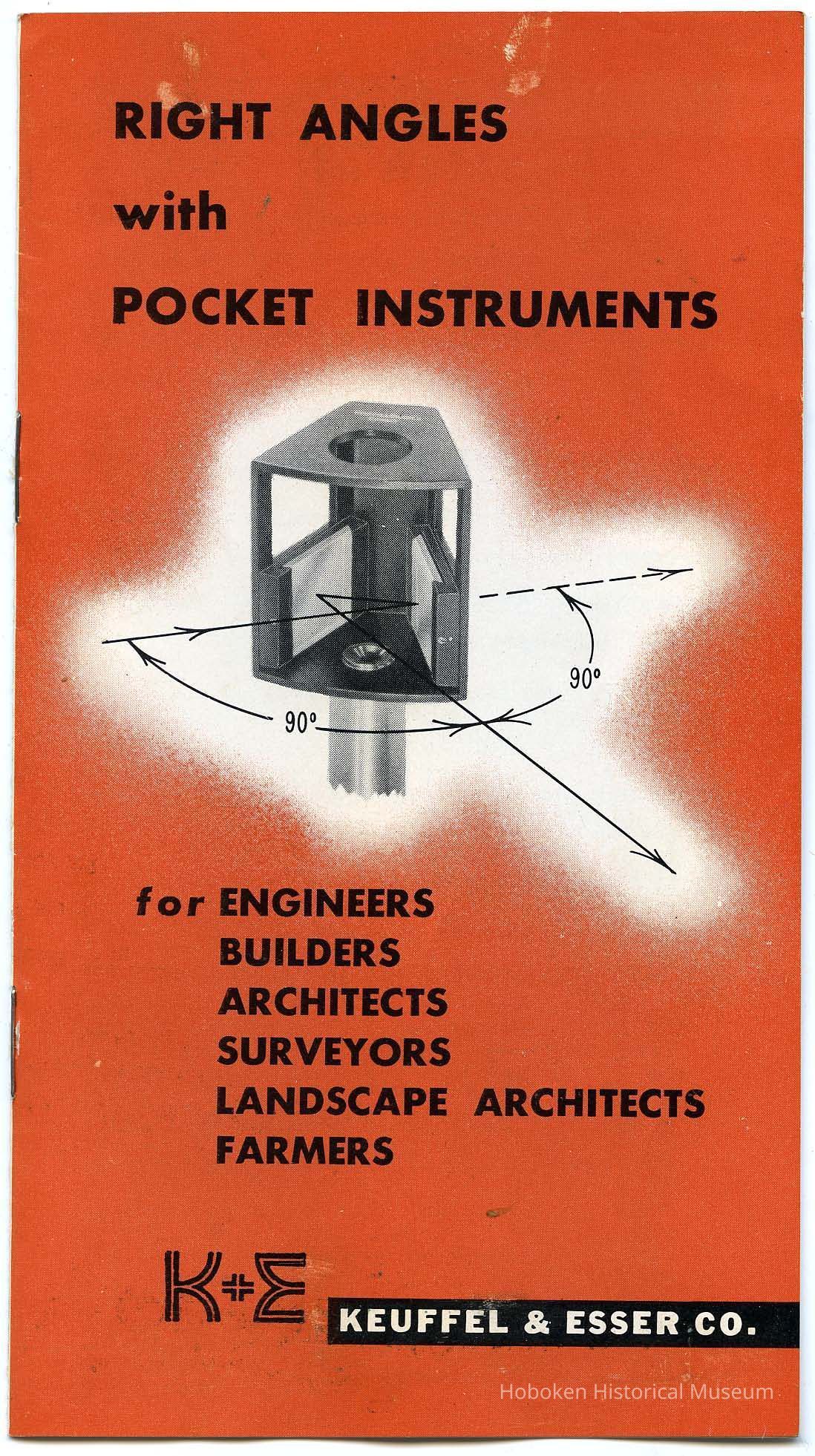 RIGHT ANGLES
with
POCKET INSTRUMENTS

90°

90°

for ENGINEERS
BUILDERS
ARCHITECTS
SURVEYORS
LANDSCAPE ARCHITECTS
FARMERS

K+E

KEUFFEL & ESSER CO.

Hoboken Historical Museum